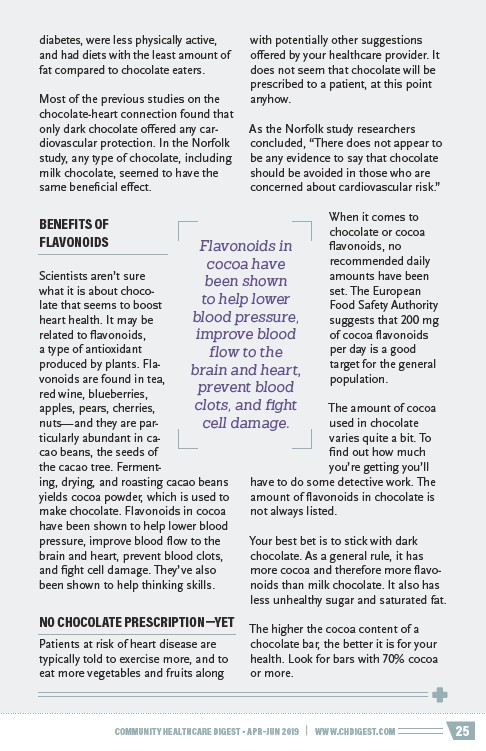 diabetes, were less physically active, and had diets with the least amount of fat compared to chocolate eaters.

Most of the previous studies on the chocolate-heart connection found that only dark chocolate offered any cardiovascular protection. In the Norfolk study, any type of chocolate, including milk chocolate, seemed to have the same beneficial effect.

BENEFITS OF FLAVONOIDS

Scientists aren't sure what it is about chocolate that seems to boost heart health. It may be related to flavonoids, a type of antioxidant produced by plants. Flavonoids are found in tea, red wine, blueberries, apples, pears, cherries, nuts—and they are particularly abundant in cacao beans, the seeds of the cacao tree. Fermenting, drying, and roasting cacao beans yields cocoa powder, which is used to make chocolate. Flavonoids in cocoa have been shown to help lower blood pressure, improve blood flow to the brain and heart, prevent blood clots, and fight cell damage. They've also been shown to help thinking skills.

NO CHOCOLATE PRESCRIPTION—YET

Patients at risk of heart disease are typically told to exercise more, and to eat more vegetables and fruits along with potentially other suggestions offered by your healthcare provider. It does not seem that chocolate will be prescribed to a patient, at this point anyhow.

As the Norfolk study researchers concluded, "There does not appear to be any evidence to say that chocolate should be avoided in those who are concerned about cardiovascular risk."

Flavonoids in cocoa have been shown to help lower blood pressure, improve blood flow to the brain and heart, prevent blood clots, and fight cell damage.

When it comes to chocolate or cocoa flavonoids, no recommended daily amounts have been set. The European Food Safety Authority suggests that 200 mg of cocoa flavonoids per day is a good target for the general population.

The amount of cocoa used in chocolate varies quite a bit. To find out how much you're getting you'll have to do some detective work. The amount of flavonoids in chocolate is not always listed.

Your best bet is to stick with dark chocolate. As a general rule, it has more cocoa and therefore more flavonoids than milk chocolate. It also has less unhealthy sugar and saturated fat.

The higher the cocoa content of a chocolate bar, the better it is for your health. Look for bars with 70% cocoa or more.

COMMUNITY HEALTHCARE DIGEST • APR-JUN 2019 | WWW.CHDIGEST.COM 25